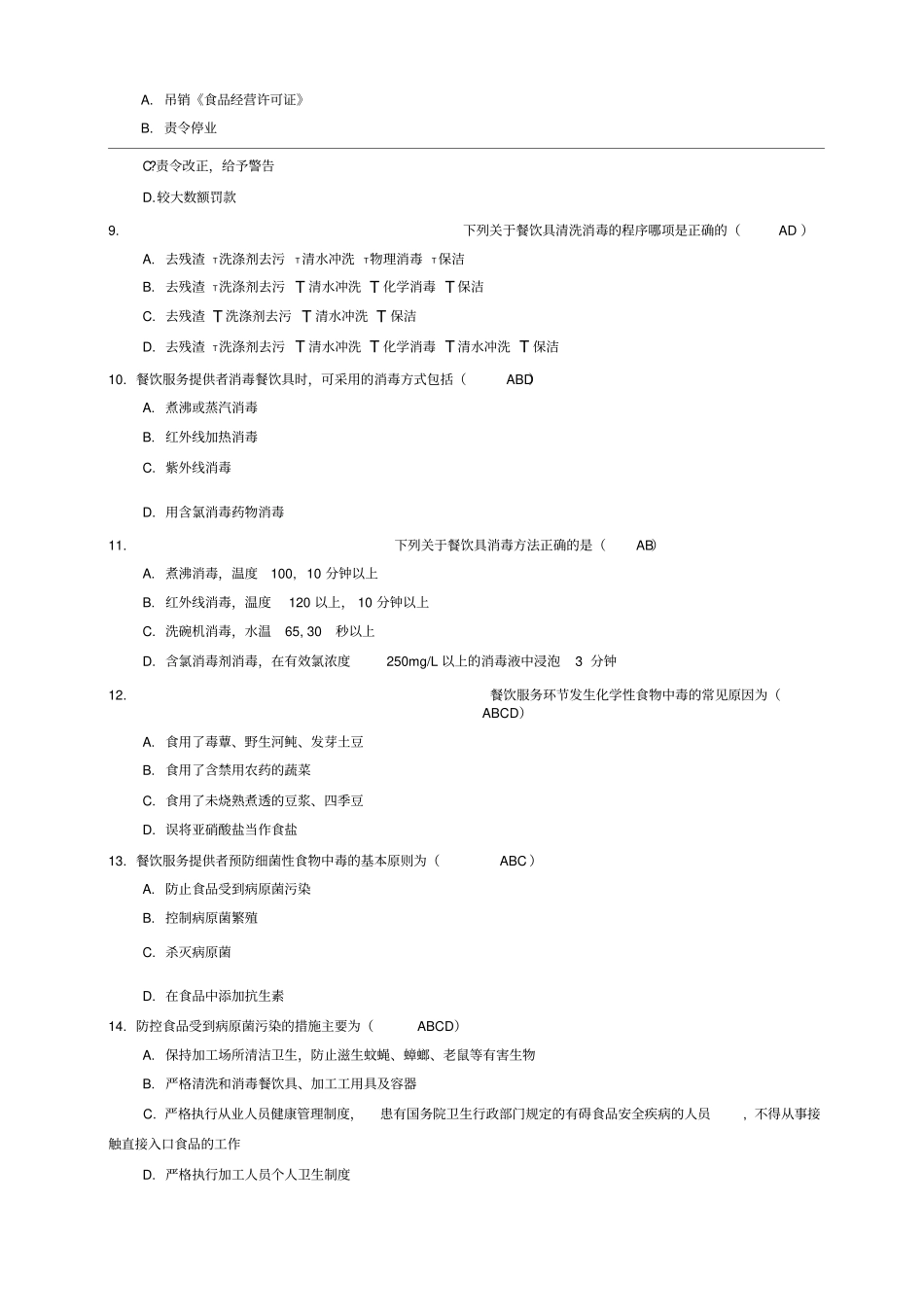 A. 吊销《食品经营许可证》

B. 责令停业

C?责令改正，给予警告

D.较大数额罚款

9. 下列关于餐饮具清洗消毒的程序哪项是正确的（ AD ）

A. 去残渣 T洗涤剂去污 T清水冲洗 T物理消毒 T保洁

B. 去残渣 T洗涤剂去污 T清水冲洗 T化学消毒 T保洁

C. 去残渣 T洗涤剂去污 T清水冲洗 T保洁

D. 去残渣 T洗涤剂去污 T清水冲洗 T化学消毒 T清水冲洗 T保洁

10. 餐饮服务提供者消毒餐饮具时，可采用的消毒方式包括（ ABD

A. 煮沸或蒸汽消毒

B. 红外线加热消毒

C. 紫外线消毒

D. 用含氯消毒药物消毒

11. 下列关于餐饮具消毒方法正确的是（ AB)

A. 煮沸消毒，温度 100，10 分钟以上

B. 红外线消毒，温度 120 以上， 10 分钟以上

C. 洗碗机消毒，水温 65, 30 秒以上

D. 含氯消毒剂消毒，在有效氯浓度 250mg/L 以上的消毒液中浸泡 3 分钟

12. 餐饮服务环节发生化学性食物中毒的常见原因为（ ABCD）

A. 食用了毒蕈、野生河鲀、发芽土豆

B. 食用了含禁用农药的蔬菜

C. 食用了未烧熟煮透的豆浆、四季豆

D. 误将亚硝酸盐当作食盐

13. 餐饮服务提供者预防细菌性食物中毒的基本原则为（ ABC ）

A. 防止食品受到病原菌污染

B. 控制病原菌繁殖

C. 杀灭病原菌

D. 在食品中添加抗生素

14. 防控食品受到病原菌污染的措施主要为（ ABCD）

A. 保持加工场所清洁卫生，防止滋生蚊蝇、蟑螂、老鼠等有害生物

B. 严格清洗和消毒餐饮具、加工工用具及容器

C. 严格执行从业人员健康管理制度， 患有国务院卫生行政部门规定的有碍食品安全疾病的人员 ，不得从事接触直接入口食品的工作

D. 严格执行加工人员个人卫生制度